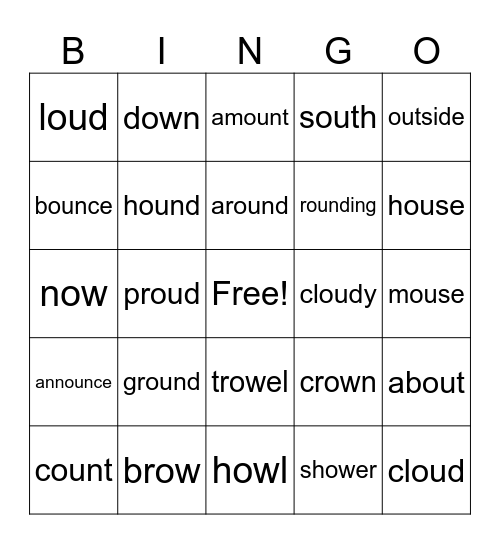 | B | I | N | G | O |
|---|---|---|---|---|
| loud | down | amount | south | outside |
| bounce | hound | around | rounding | house |
| now | proud | Free! | cloudy | mouse |
| announce | ground | trowel | crown | about |
| count | brow | howl | shower | cloud |